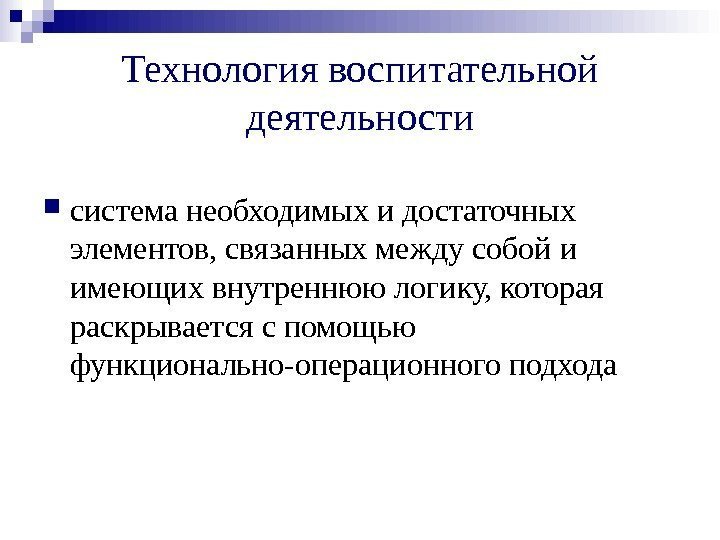 Технология воспитательной деятельности

система необходимых и достаточных элементов, связанных между собой и имеющих внутреннюю логику, которая раскрывается с помощью функционально-операционного подхода